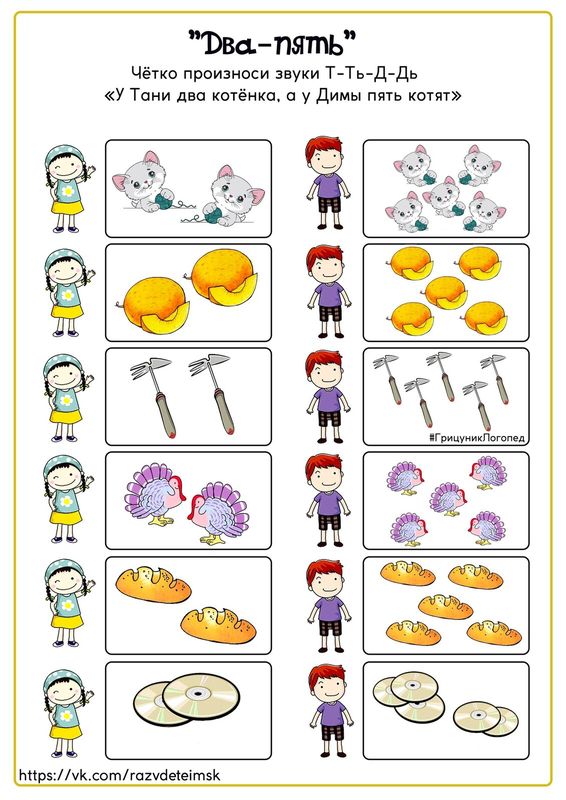 "Два-пять"
Чётко произноси звуки Т-Ть-Д-Дь
«У Тани два котёнка, а у Димы пять котят»

#ГрицуникЛогопед

https://vk.com/razvdeteimsk